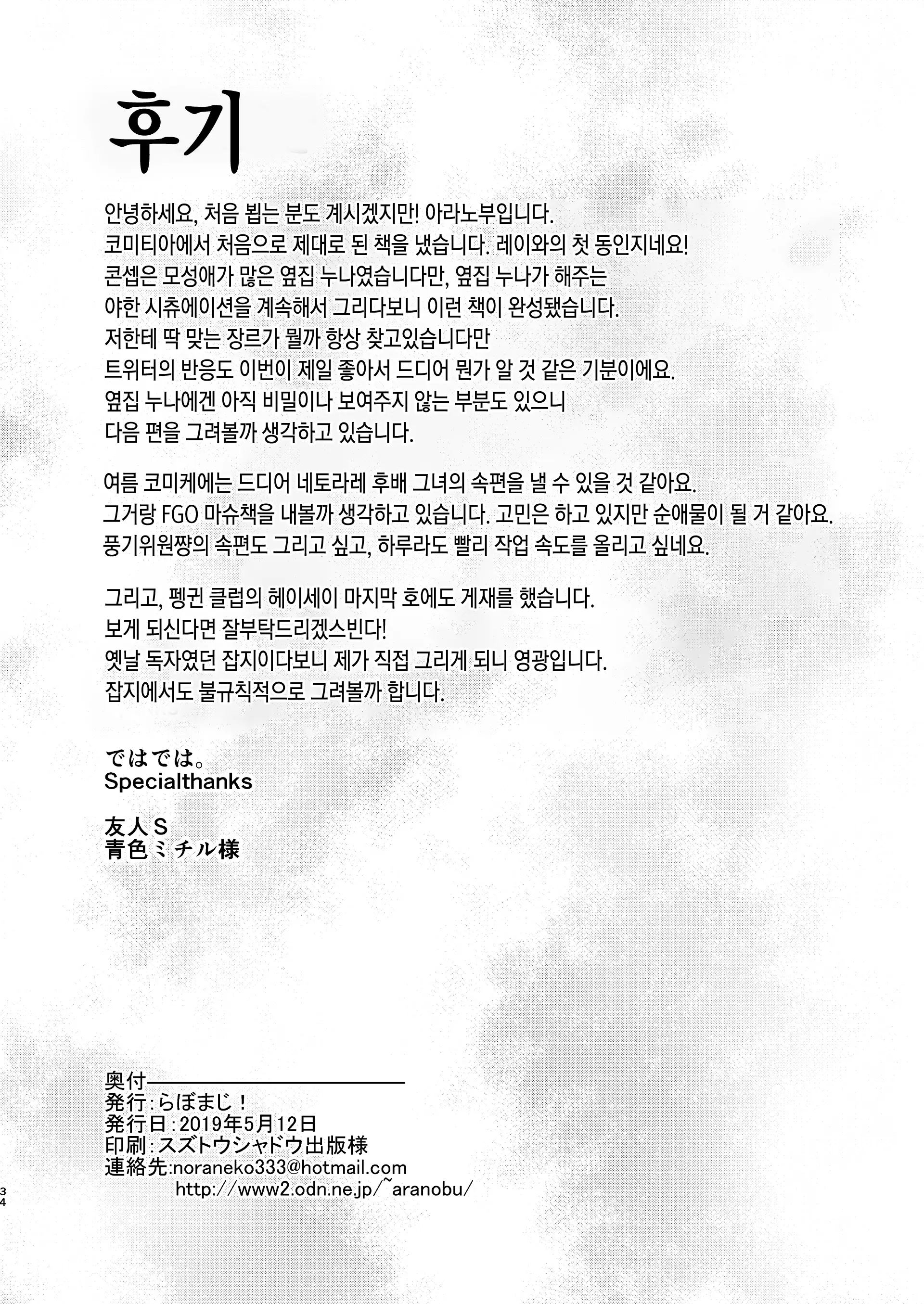 후기

안녕하세요, 처음 뵙는 분도 계시겠지만! 아라노부입니다.
코미티아에서 처음으로 제대로 된 책을 냈습니다. 레이와의 첫 동인지네요!
콘셉은 모성애가 많은 옆집 누나였습니다만, 옆집 누나가 해주는
야한 시츄에이션을 계속해서 그리다보니 이런 책이 완성됐습니다.
저한테 딱 맞는 장르가 뭘까 항상 찾고있습니다만
트위터의 반응도 이번이 제일 좋아서 드디어 뭔가 알 것 같은 기분이에요.
옆집 누나에겐 아직 비밀이나 보여주지 않는 부분도 있으니
다음 편을 그려볼까 생각하고 있습니다.

여름 코미케에는 드디어 네토라레 후배 그녀의 속편을 낼 수 있을 것 같아요.
그거랑 FGO 마슈책을 내볼까 생각하고 있습니다. 고민은 하고 있지만 순애물이 될 거 같아요.
풍기위원쨩의 속편도 그리고 싶고, 하루라도 빨리 작업 속도를 올리고 싶네요.

그리고, 펭귄 클럽의 헤이세이 마지막 호에도 게재를 했습니다.
보게 되신다면 잘부탁드리겠스빈다!
옛날 독자였던 잡지이다보니 제가 직접 그리게 되니 영광입니다.
잡지에서도 불규칙적으로 그려볼까 합니다.

ではでは。
Specialthanks

友人S
青色ミチル様

奥付
発行:らぼまじ!
発行日:2019年5月12日
印刷:スズトウシャドウ出版様
連絡先:noraneko333@hotmail.com
http://www2.odn.ne.jp/~aranobu/

34